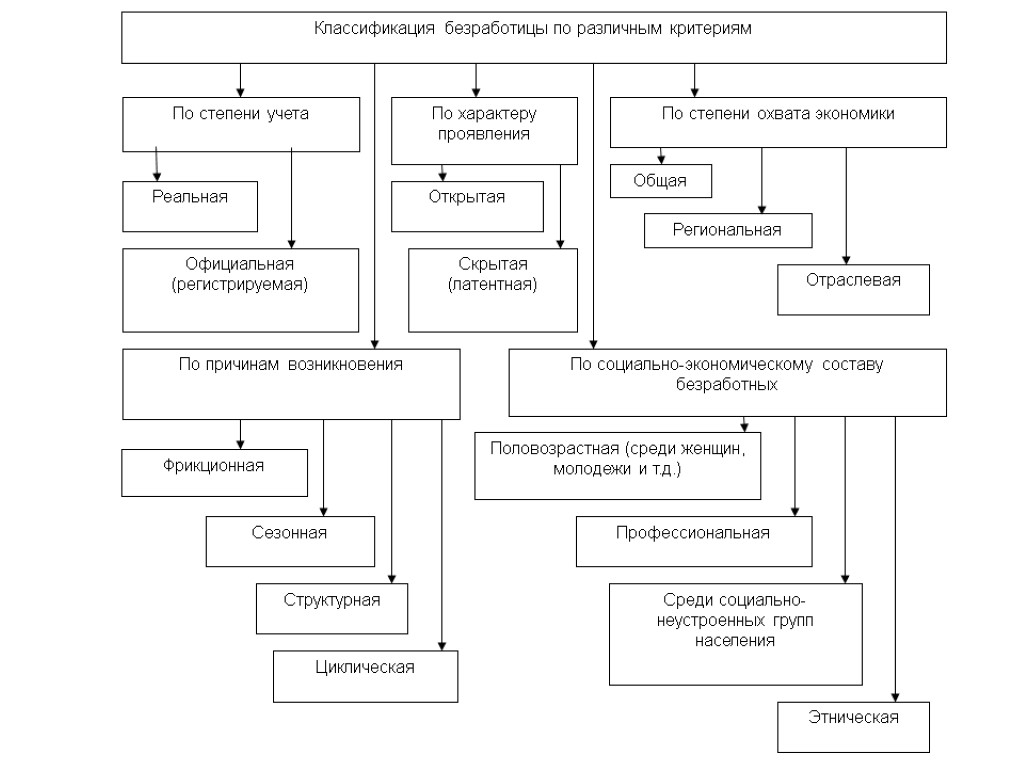 Классификация безработицы по различным критериям

По степени учета

Реальная

Официальная (регистрируемая)

По характеру проявления

Открытая

Скрытая (латентная)

По степени охвата экономики

Общая

Региональная

Отраслевая

По причинам возникновения

Фрикционная

Сезонная

Структурная

Циклическая

По социально-экономическому составу безработных

Половозрастная (среди женщин, молодежи и т.д.)

Профессиональная

Среди социально-неустроенных групп населения

Этническая